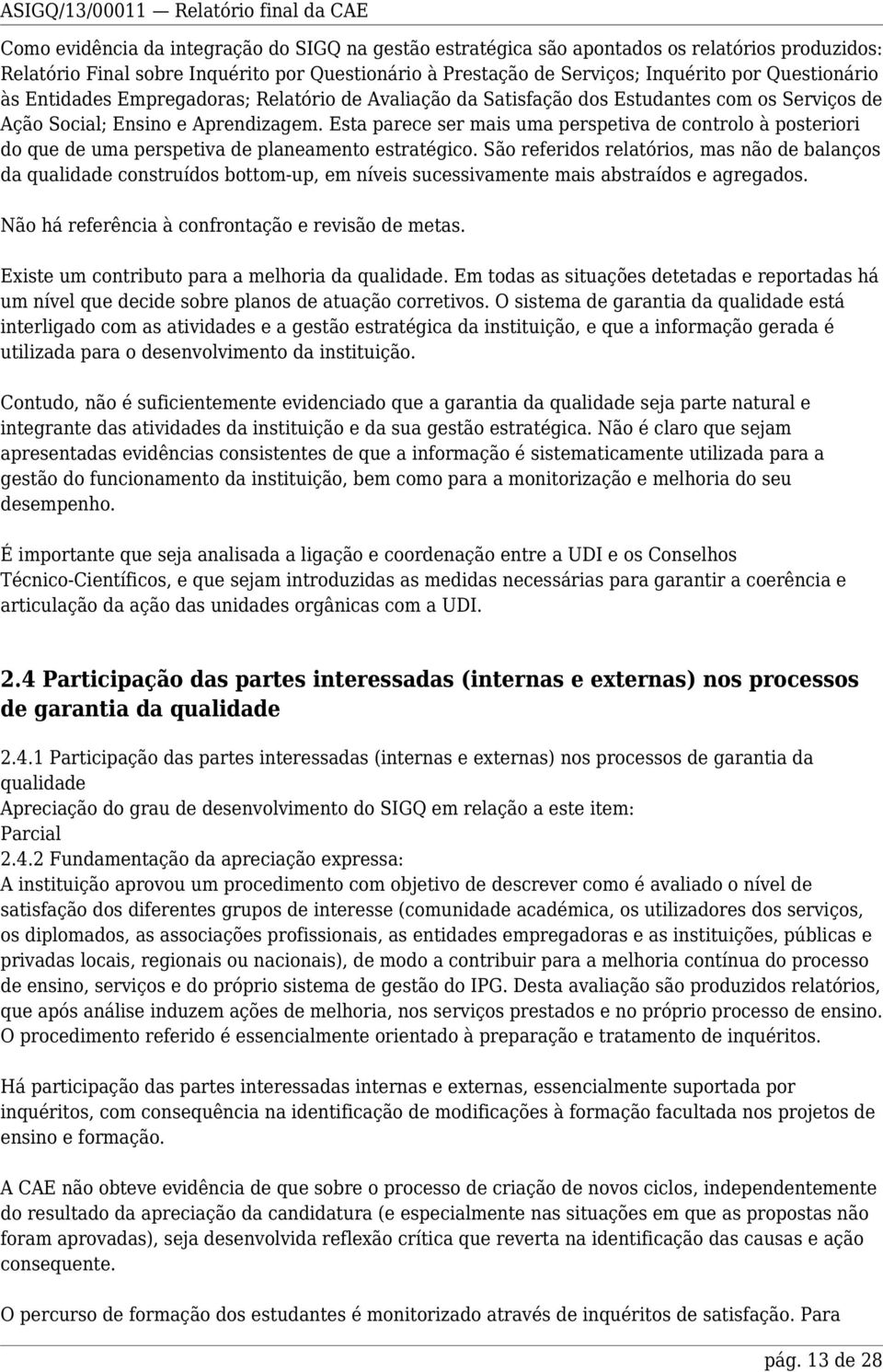 ASIGQ/13/00011 — Relatório final da CAE

Como evidência da integração do SIGQ na gestão estratégica são apontados os relatórios produzidos: Relatório Final sobre Inquérito por Questionário à Prestação de Serviços; Inquérito por Questionário às Entidades Empregadoras; Relatório de Avaliação da Satisfação dos Estudantes com os Serviços de Ação Social; Ensino e Aprendizagem. Esta parece ser mais uma perspetiva de controlo à posteriori do que de uma perspetiva de planeamento estratégico. São referidos relatórios, mas não de balanços da qualidade construídos bottom-up, em níveis sucessivamente mais abstraídos e agregados.

Não há referência à confrontação e revisão de metas.

Existe um contributo para a melhoria da qualidade. Em todas as situações detetadas e reportadas há um nível que decide sobre planos de atuação corretivos. O sistema de garantia da qualidade está interligado com as atividades e a gestão estratégica da instituição, e que a informação gerada é utilizada para o desenvolvimento da instituição.

Contudo, não é suficientemente evidenciado que a garantia da qualidade seja parte natural e integrante das atividades da instituição e da sua gestão estratégica. Não é claro que sejam apresentadas evidências consistentes de que a informação é sistematicamente utilizada para a gestão do funcionamento da instituição, bem como para a monitorização e melhoria do seu desempenho.

É importante que seja analisada a ligação e coordenação entre a UDI e os Conselhos Técnico-Científicos, e que sejam introduzidas as medidas necessárias para garantir a coerência e articulação da ação das unidades orgânicas com a UDI.

2.4 Participação das partes interessadas (internas e externas) nos processos de garantia da qualidade

2.4.1 Participação das partes interessadas (internas e externas) nos processos de garantia da qualidade
Apreciação do grau de desenvolvimento do SIGQ em relação a este item:
Parcial
2.4.2 Fundamentação da apreciação expressa:
A instituição aprovou um procedimento com objetivo de descrever como é avaliado o nível de satisfação dos diferentes grupos de interesse (comunidade académica, os utilizadores dos serviços, os diplomados, as associações profissionais, as entidades empregadoras e as instituições, públicas e privadas locais, regionais ou nacionais), de modo a contribuir para a melhoria contínua do processo de ensino, serviços e do próprio sistema de gestão do IPG. Desta avaliação são produzidos relatórios, que após análise induzem ações de melhoria, nos serviços prestados e no próprio processo de ensino. O procedimento referido é essencialmente orientado à preparação e tratamento de inquéritos.

Há participação das partes interessadas internas e externas, essencialmente suportada por inquéritos, com consequência na identificação de modificações à formação facultada nos projetos de ensino e formação.

A CAE não obteve evidência de que sobre o processo de criação de novos ciclos, independentemente do resultado da apreciação da candidatura (e especialmente nas situações em que as propostas não foram aprovadas), seja desenvolvida reflexão crítica que reverta na identificação das causas e ação consequente.

O percurso de formação dos estudantes é monitorizado através de inquéritos de satisfação. Para

pág. 13 de 28